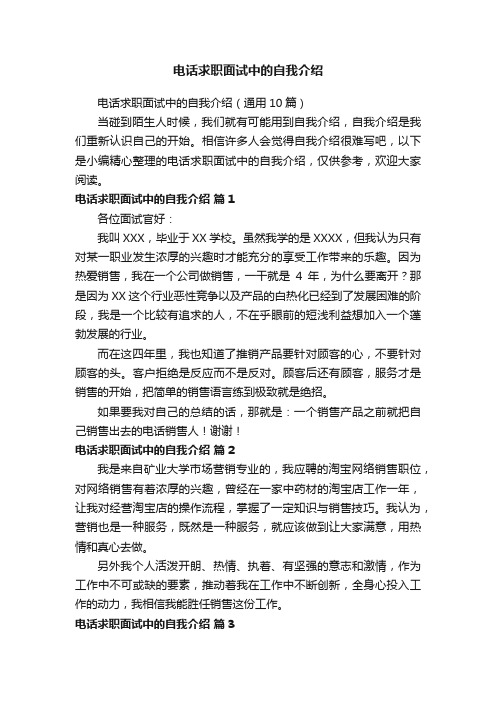 电话求职面试中的自我介绍

电话求职面试中的自我介绍（通用 10 篇）

当碰到陌生人时候，我们就有可能用到自我介绍，自我介绍是我们重新认识自己的开始。相信许多人会觉得自我介绍很难写吧，以下是小编精心整理的电话求职面试中的自我介绍，仅供参考，欢迎大家阅读。

电话求职面试中的自我介绍 篇 1

各位面试官好：

我叫 XXX，毕业于 XX 学校。虽然我学的是 XXXX，但我认为只有对某一职业发生浓厚的兴趣时才能充分的享受工作带来的乐趣。因为热爱销售，我在一个公司做销售，一干就是 4 年，为什么要离开？那是因为 XX 这个行业恶性竞争以及产品的白热化已经到了发展困难的阶段，我是一个比较有追求的人，不在乎眼前的短浅利益想加入一个蓬勃发展的行业。

而在这四年里，我也知道了推销产品要针对顾客的心，不要针对顾客的头。客户拒绝是反应而不是反对。顾客后还有顾客，服务才是销售的开始，把简单的销售语言练到极致就是绝招。

如果要我对自己的总结的话，那就是：一个销售产品之前就把自己销售出去的电话销售人！谢谢！

电话求职面试中的自我介绍 篇 2

我是来自矿业大学市场营销专业的，我应聘的淘宝网络销售职位，对网络销售有着浓厚的兴趣，曾经在一家中药材的淘宝店工作一年，让我对经营淘宝店的操作流程，掌握了一定知识与销售技巧。我认为，营销也是一种服务，既然是一种服务，就应该做到让大家满意，用热情和真心去做。

另外我个人活泼开朗、热情、执着、有坚强的意志和激情，作为工作中不可或缺的要素，推动着我在工作中不断创新，全身心投入工作的动力，我相信我能胜任销售这份工作。

电话求职面试中的自我介绍 篇 3